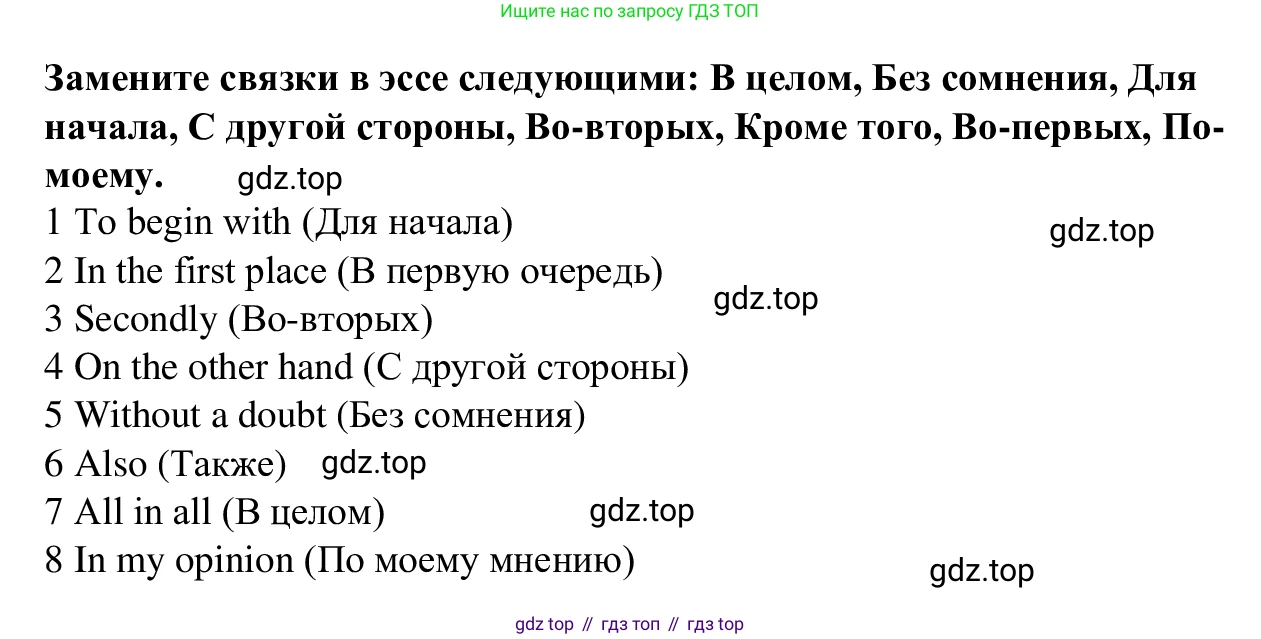 Ищите нас по запросу ГДЗ ТОП

Замените связки в эссе следующими: В целом, Без сомнения, Для начала, С другой стороны, Во-вторых, Кроме того, Во-первых, По-моему.

1 To begin with (Для начала)
2 In the first place (В первую очередь)
3 Secondly (Во-вторых)
4 On the other hand (С другой стороны)
5 Without a doubt (Без сомнения)
6 Also (Также)
7 All in all (В целом)
8 In my opinion (По моему мнению)

gdz top // гдз топ // гдз top

gdz.top